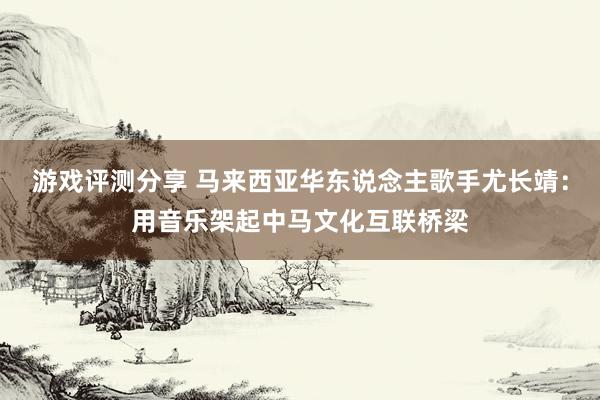 游戏评测分享 马来西亚华东说念主歌手尤长靖：用音乐架起中马文化互联桥梁